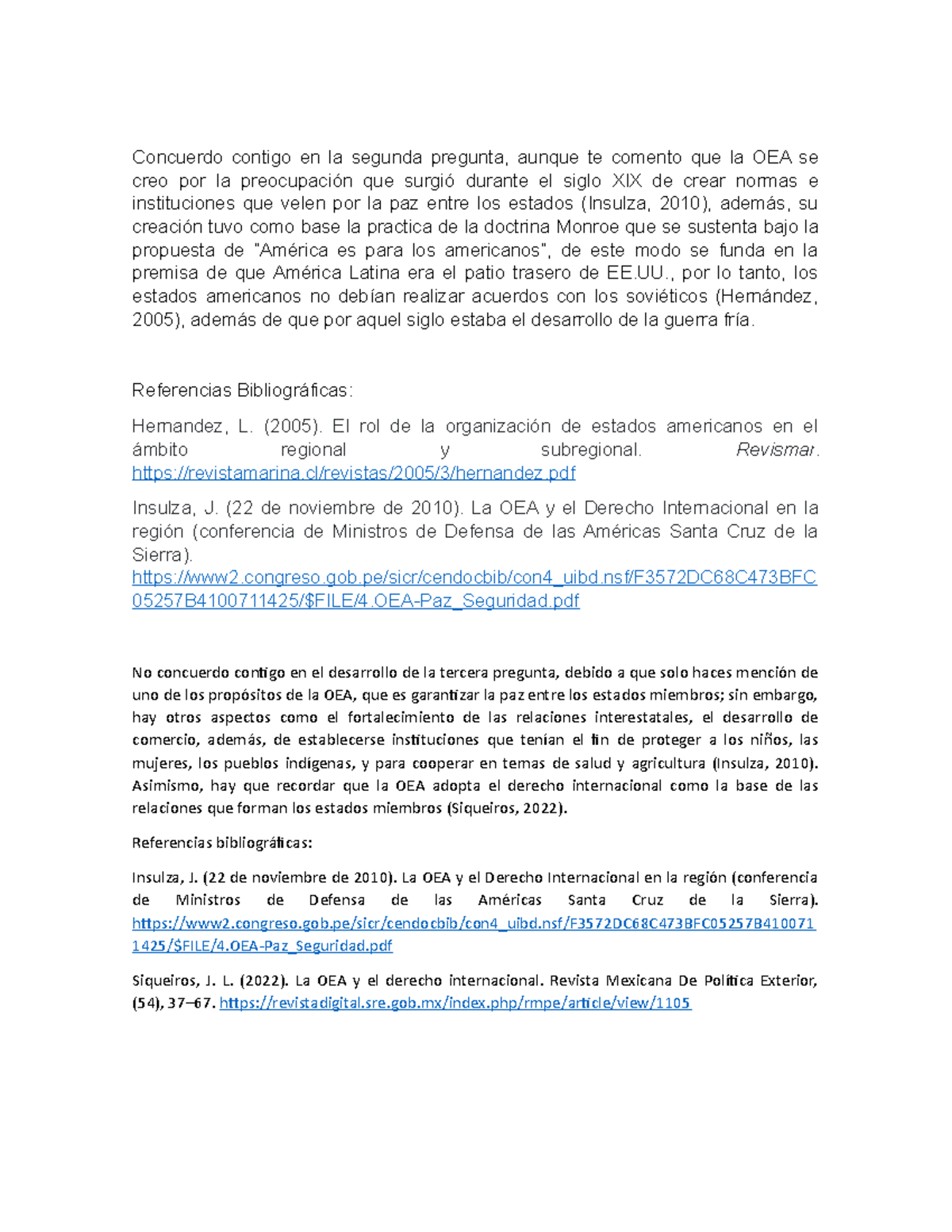 Concuerdo contigo en la segunda pregunta, aunque te comento que la OEA se creo por la preocupación que surgió durante el siglo XIX de crear normas e instituciones que velen por la paz entre los estados (Insulza, 2010), además, su creación tuvo como base la practica de la doctrina Monroe que se sustenta bajo la propuesta de "América es para los americanos", de este modo se funda en la premisa de que América Latina era el patio trasero de EE.UU., por lo tanto, los estados americanos no debían realizar acuerdos con los soviéticos (Hernández, 2005), además de que por aquel siglo estaba el desarrollo de la guerra fría.

Referencias Bibliográficas:

Hernandez, L. (2005). El rol de la organización de estados americanos en el ámbito regional y subregional. Revismar. https://revistamarina.cl/revistas/2005/3/hernandez.pdf

Insulza, J. (22 de noviembre de 2010). La OEA y el Derecho Internacional en la región (conferencia de Ministros de Defensa de las Américas Santa Cruz de la Sierra). https://www2.congreso.gob.pe/sicr/cendocbib/con4_uibd.nsf/F3572DC68C473BFC05257B4100711425/$FILE/4.OEA-Paz_Seguridad.pdf

No concuerdo contigo en el desarrollo de la tercera pregunta, debido a que solo haces mención de uno de los propósitos de la OEA, que es garantizar la paz entre los estados miembros; sin embargo, hay otros aspectos como el fortalecimiento de las relaciones interestatales, el desarrollo de comercio, además, de establecerse instituciones que tenían el fin de proteger a los niños, las mujeres, los pueblos indígenas, y para cooperar en temas de salud y agricultura (Insulza, 2010). Asimismo, hay que recordar que la OEA adopta el derecho internacional como la base de las relaciones que forman los estados miembros (Siqueiros, 2022).

Referencias bibliográficas:

Insulza, J. (22 de noviembre de 2010). La OEA y el Derecho Internacional en la región (conferencia de Ministros de Defensa de las Américas Santa Cruz de la Sierra). https://www2.congreso.gob.pe/sicr/cendocbib/con4_uibd.nsf/F3572DC68C473BFC05257B4100711425/$FILE/4.OEA-Paz_Seguridad.pdf

Siqueiros, J. L. (2022). La OEA y el derecho internacional. Revista Mexicana De Política Exterior, (54), 37–67. https://revistadigital.sre.gob.mx/index.php/rmpe/article/view/1105